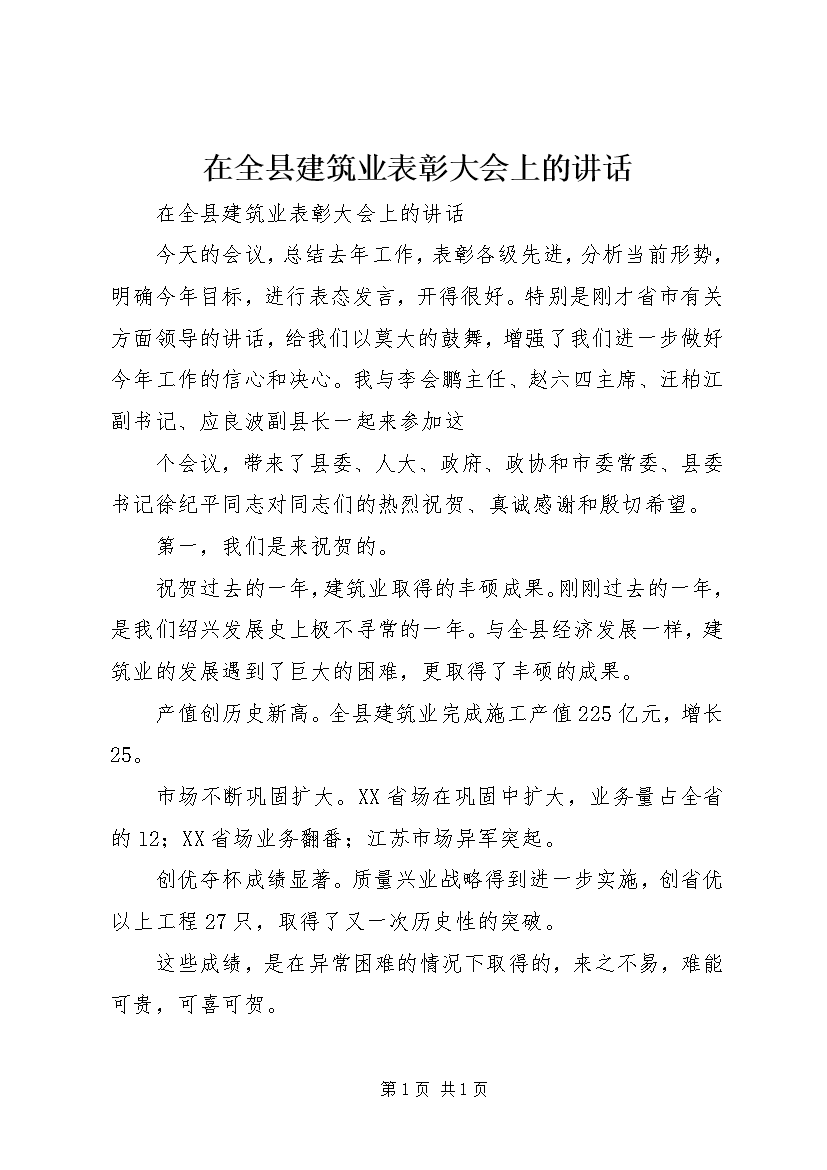 在全县建筑业表彰大会上的讲话

在全县建筑业表彰大会上的讲话

今天的会议，总结去年工作，表彰各级先进，分析当前形势，明确今年目标，进行表态发言，开得很好。特别是刚才省市有关方面领导的讲话，给我们以莫大的鼓舞，增强了我们进一步做好今年工作的信心和决心。我与李会鹏主任、赵六四主席、汪柏江副书记、应良波副县长一起来参加这

个会议，带来了县委、人大、政府、政协和市委常委、县委书记徐纪平同志对同志们的热烈祝贺、真诚感谢和殷切希望。

第一，我们是来祝贺的。

祝贺过去的一年，建筑业取得的丰硕成果。刚刚过去的一年，是我们绍兴发展史上极不寻常的一年。与全县经济发展一样，建筑业的发展遇到了巨大的困难，更取得了丰硕的成果。

产值创历史新高。全县建筑业完成施工产值225亿元，增长25。

市场不断巩固扩大。XX省场在巩固中扩大，业务量占全省的12；XX省场业务翻番；江苏市场异军突起。

创优夺杯成绩显著。质量兴业战略得到进一步实施，创省优以上工程27只，取得了又一次历史性的突破。

这些成绩，是在异常困难的情况下取得的，来之不易，难能可贵，可喜可贺。

第1页 共1页